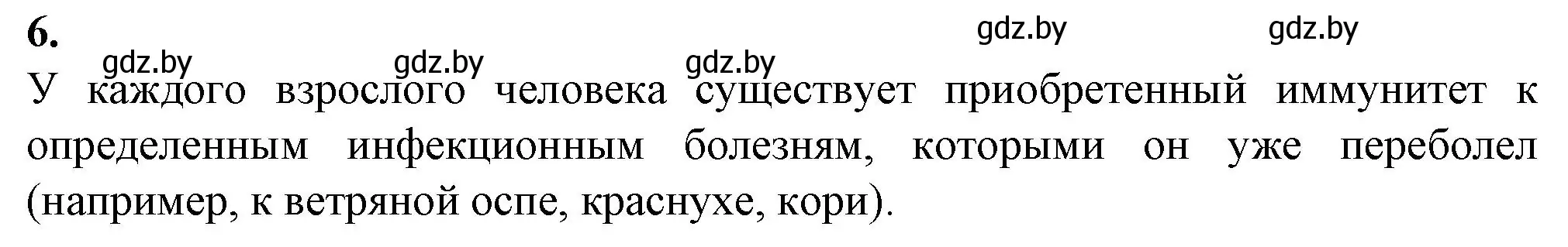 6.

gdz.by gdz.by gdz.by gdz.by gdz.by

У каждого взрослого человека существует приобретенный иммунитет к определенным инфекционным болезням, которыми он уже переболел (например, к ветряной оспе, краснухе, кори).